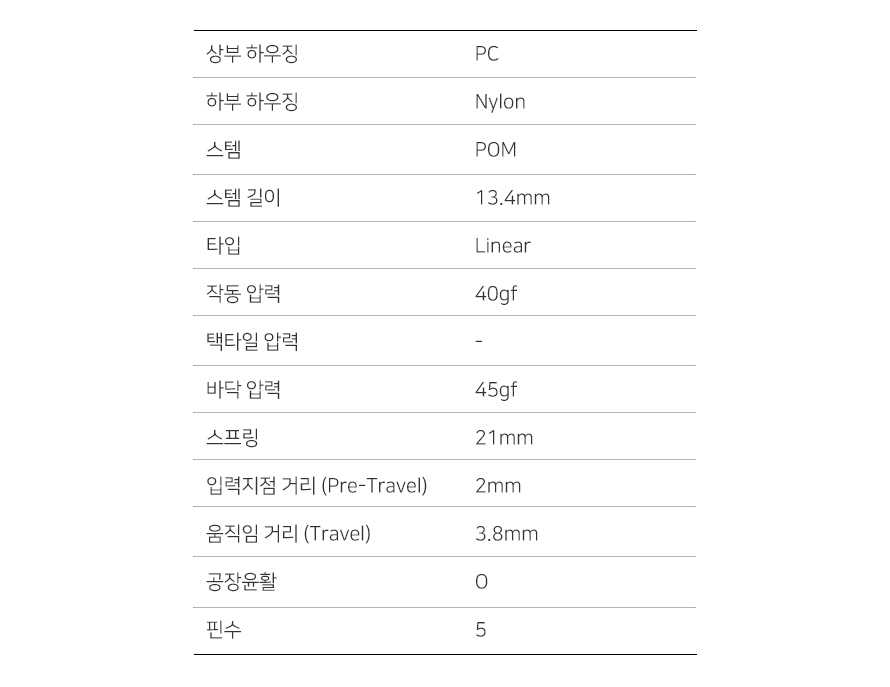 | | |
|---|---|
| 상부 하우징 | PC |
| 하부 하우징 | Nylon |
| 스템 | POM |
| 스템 길이 | 13.4mm |
| 타입 | Linear |
| 작동 압력 | 40gf |
| 택타일 압력 | - |
| 바닥 압력 | 45gf |
| 스프링 | 21mm |
| 입력지점 거리 (Pre-Travel) | 2mm |
| 움직임 거리 (Travel) | 3.8mm |
| 공장윤활 | O |
| 핀수 | 5 |